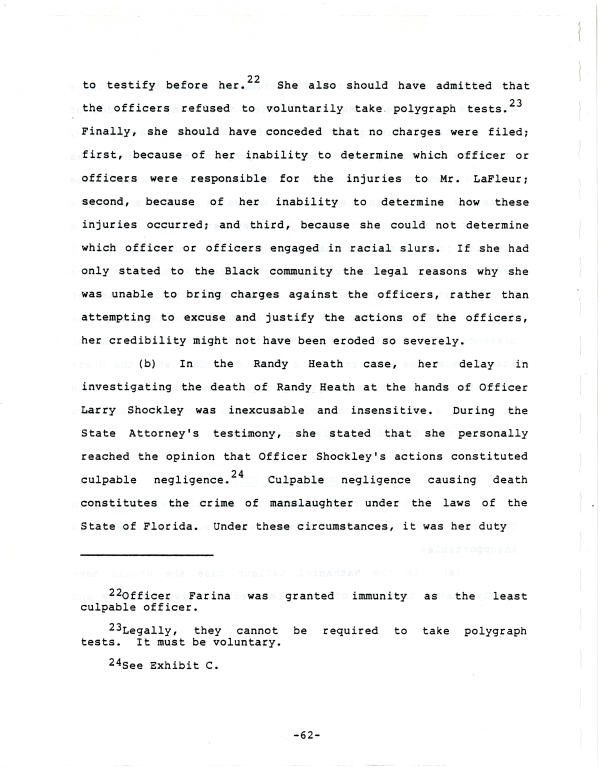 to testify before her.$^{22}$ She also should have admitted that the officers refused to voluntarily take polygraph tests.$^{23}$ Finally, she should have conceded that no charges were filed; first, because of her inability to determine which officer or officers were responsible for the injuries to Mr. LaFleur; second, because of her inability to determine how these injuries occurred; and third, because she could not determine which officer or officers engaged in racial slurs. If she had only stated to the Black community the legal reasons why she was unable to bring charges against the officers, rather than attempting to excuse and justify the actions of the officers, her credibility might not have been eroded so severely.

(b) In the Randy Heath case, her delay in investigating the death of Randy Heath at the hands of Officer Larry Shockley was inexcusable and insensitive. During the State Attorney's testimony, she stated that she personally reached the opinion that Officer Shockley's actions constituted culpable negligence.$^{24}$ Culpable negligence causing death constitutes the crime of manslaughter under the laws of the State of Florida. Under these circumstances, it was her duty

$^{22}$Officer Farina was granted immunity as the least culpable officer.

$^{23}$Legally, they cannot be required to take polygraph tests. It must be voluntary.

$^{24}$See Exhibit C.

-62-